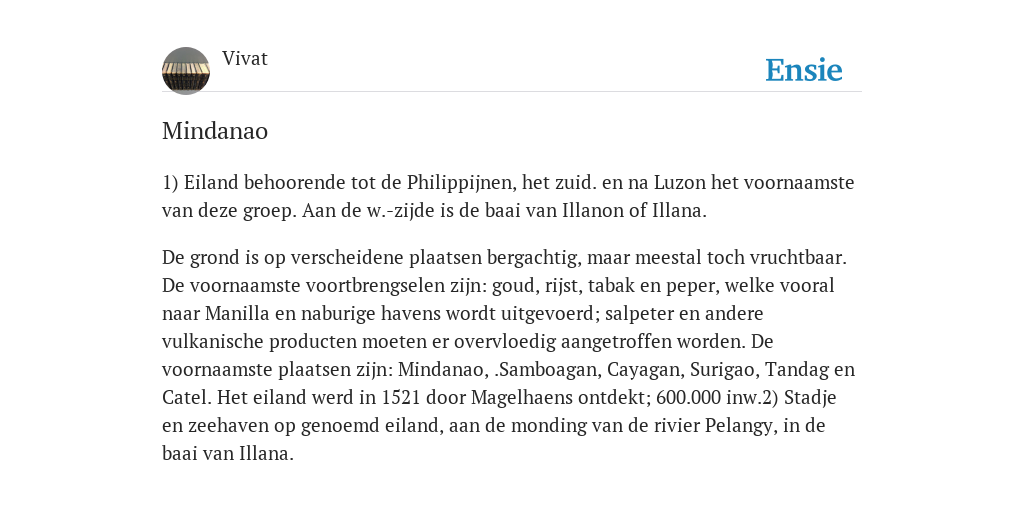 Vivat

Ensie

Mindanao

1) Eiland behoorende tot de Philippijnen, het zuid. en na Luzon het voornaamste van deze groep. Aan de w.-zijde is de baai van Illanon of Illana.

De grond is op verscheidene plaatsen bergachtig, maar meestal toch vruchtbaar. De voornaamste voortbrengselen zijn: goud, rijst, tabak en peper, welke vooral naar Manilla en naburige havens wordt uitgevoerd; salpeter en andere vulkanische producten moeten er overvloedig aangetroffen worden. De voornaamste plaatsen zijn: Mindanao, .Samboagan, Cayagan, Surigao, Tandag en Catel. Het eiland werd in 1521 door Magelhaens ontdekt; 600.000 inw.2) Stadje en zeehaven op genoemd eiland, aan de monding van de rivier Pelangy, in de baai van Illana.